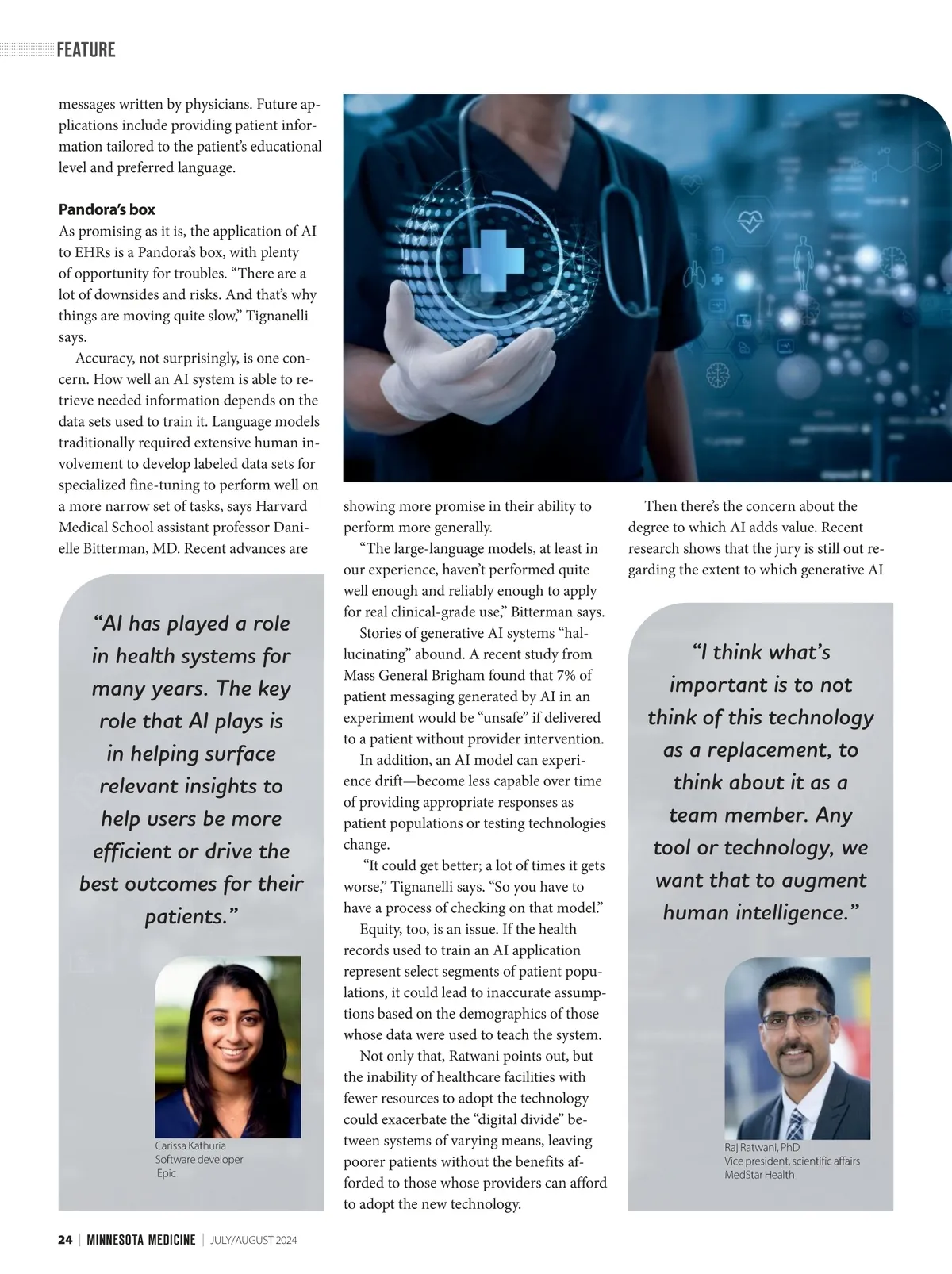 FEATURE

messages written by physicians. Future applications include providing patient information tailored to the patient's educational level and preferred language.

Pandora's box

As promising as it is, the application of AI to EHRs is a Pandora's box, with plenty of opportunity for troubles. "There are a lot of downsides and risks. And that's why things are moving quite slow," Tignanelli says.

Accuracy, not surprisingly, is one concern. How well an AI system is able to retrieve needed information depends on the data sets used to train it. Language models traditionally required extensive human involvement to develop labeled data sets for specialized fine-tuning to perform well on a more narrow set of tasks, says Harvard Medical School assistant professor Danielle Bitterman, MD. Recent advances are

"AI has played a role in health systems for many years. The key role that AI plays is in helping surface relevant insights to help users be more efficient or drive the best outcomes for their patients."

Carissa Kathuria
Software developer
Epic

showing more promise in their ability to perform more generally.

"The large-language models, at least in our experience, haven't performed quite well enough and reliably enough to apply for real clinical-grade use," Bitterman says.

Stories of generative AI systems "hallucinating" abound. A recent study from Mass General Brigham found that 7% of patient messaging generated by AI in an experiment would be "unsafe" if delivered to a patient without provider intervention.

In addition, an AI model can experience drift—become less capable over time of providing appropriate responses as patient populations or testing technologies change.

"It could get better; a lot of times it gets worse," Tignanelli says. "So you have to have a process of checking on that model."

Equity, too, is an issue. If the health records used to train an AI application represent select segments of patient populations, it could lead to inaccurate assumptions based on the demographics of those whose data were used to teach the system.

Not only that, Ratwani points out, but the inability of healthcare facilities with fewer resources to adopt the technology could exacerbate the "digital divide" between systems of varying means, leaving poorer patients without the benefits afforded to those whose providers can afford to adopt the new technology.

Then there's the concern about the degree to which AI adds value. Recent research shows that the jury is still out regarding the extent to which generative AI

"I think what's important is to not think of this technology as a replacement, to think about it as a team member. Any tool or technology, we want that to augment human intelligence."

Raj Ratwani, PhD
Vice president, scientific affairs
MedStar Health

24 | MINNESOTA MEDICINE | JULY/AUGUST 2024